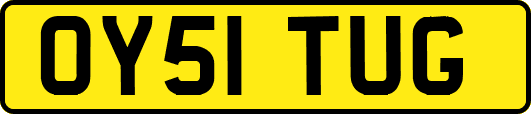 OY51 TUG